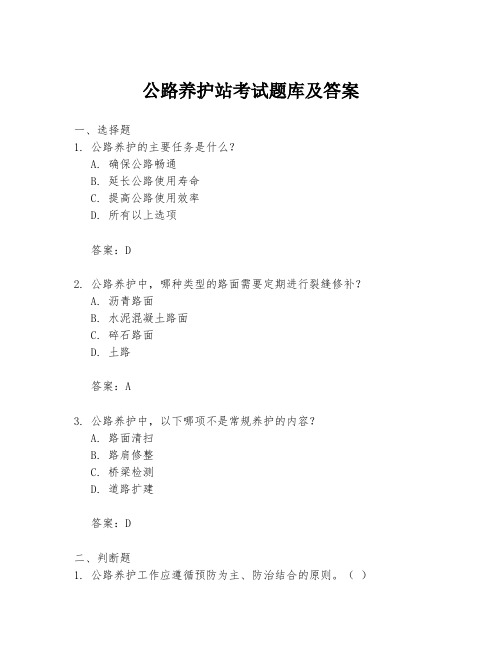 公路养护站考试题库及答案

一、选择题
1. 公路养护的主要任务是什么？
A. 确保公路畅通
B. 延长公路使用寿命
C. 提高公路使用效率
D. 所有以上选项

答案：D

2. 公路养护中，哪种类型的路面需要定期进行裂缝修补？
A. 沥青路面
B. 水泥混凝土路面
C. 碎石路面
D. 土路

答案：A

3. 公路养护中，以下哪项不是常规养护的内容？
A. 路面清扫
B. 路肩修整
C. 桥梁检测
D. 道路扩建

答案：D

二、判断题
1. 公路养护工作应遵循预防为主、防治结合的原则。（ ）